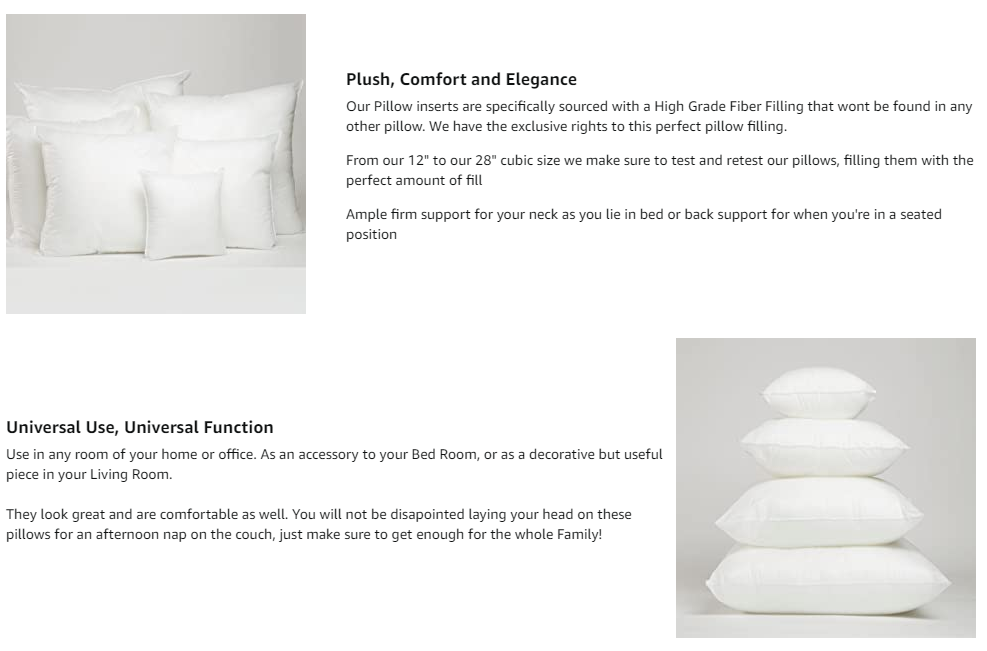 Plush, Comfort and Elegance

Our Pillow inserts are specifically sourced with a High Grade Fiber Filling that wont be found in any other pillow. We have the exclusive rights to this perfect pillow filling.

From our 12" to our 28" cubic size we make sure to test and retest our pillows, filling them with the perfect amount of fill

Ample firm support for your neck as you lie in bed or back support for when you're in a seated position

Universal Use, Universal Function

Use in any room of your home or office. As an accessory to your Bed Room, or as a decorative but useful piece in your Living Room.

They look great and are comfortable as well. You will not be disapointed laying your head on these pillows for an afternoon nap on the couch, just make sure to get enough for the whole Family!